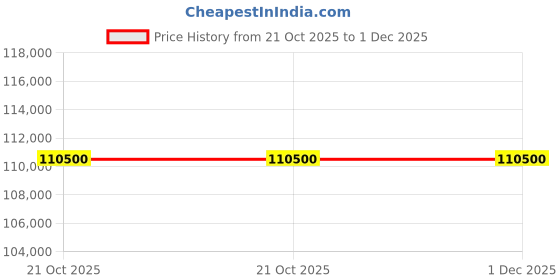 CheapestInIndia.com

Price History from 21 Oct 2025 to 1 Dec 2025

118,000
116,000
114,000
112,000
110,000
108,000
106,000
104,000

110500
110500
110500

21 Oct 2025
21 Oct 2025
1 Dec 2025